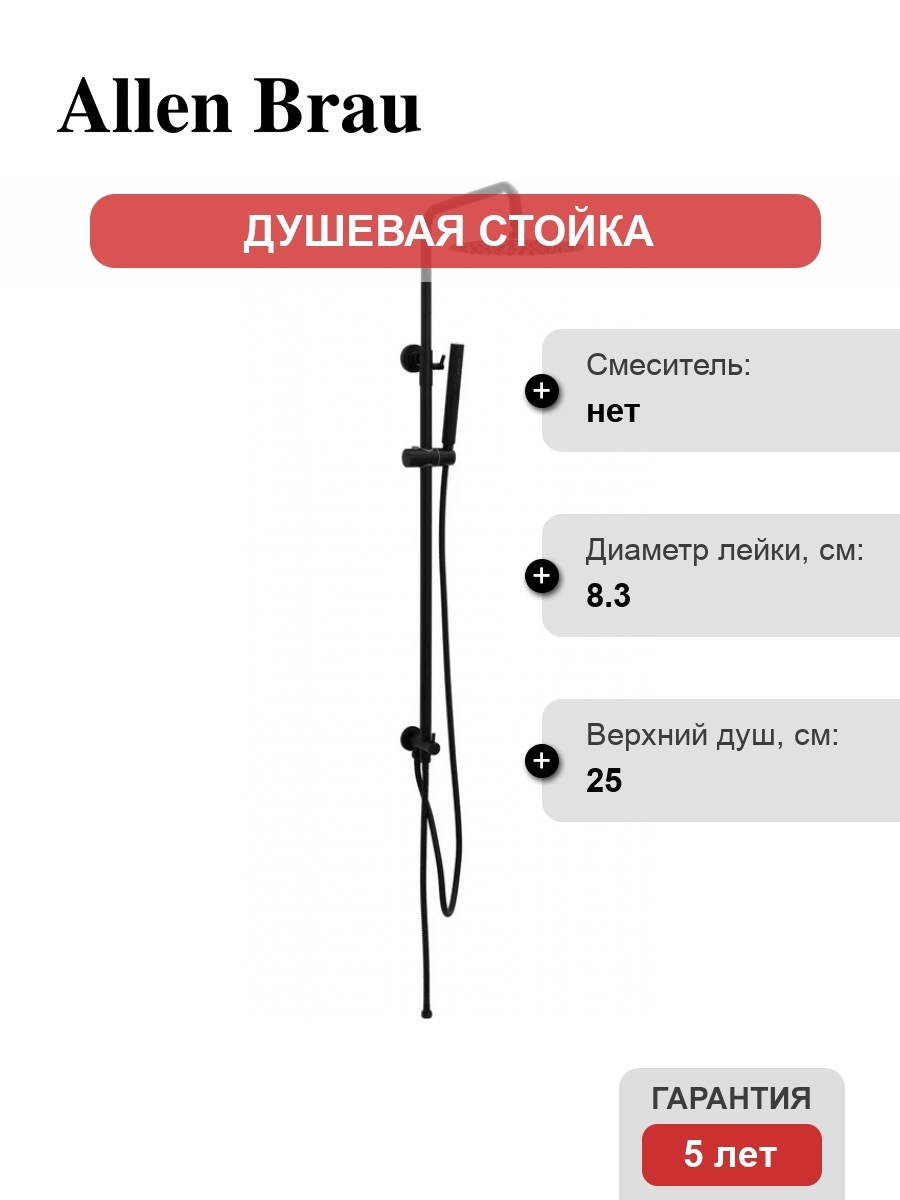 Allen Brau

ДУШЕВАЯ СТОЙКА

Смеситель:
нет

Диаметр лейки, см:
8.3

Верхний душ, см:
25

ГАРАНТИЯ
5 лет